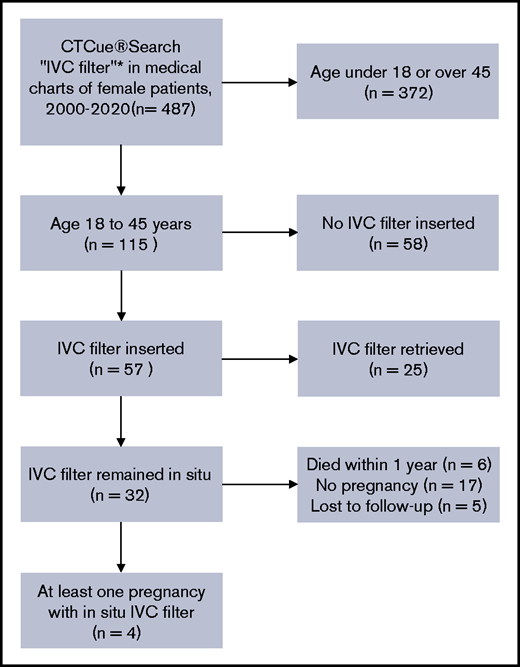 CTCue®Search "IVC filter"* in medical charts of female patients, 2000-2020(n= 487)

Age under 18 or over 45 (n = 372)

Age 18 to 45 years (n = 115 )

No IVC filter inserted (n = 58)

IVC filter inserted (n = 57 )

IVC filter retrieved (n = 25)

IVC filter remained in situ (n = 32)

Died within 1 year (n = 6)
No pregnancy (n = 17)
Lost to follow-up (n = 5)

At least one pregnancy with in situ IVC filter (n = 4)